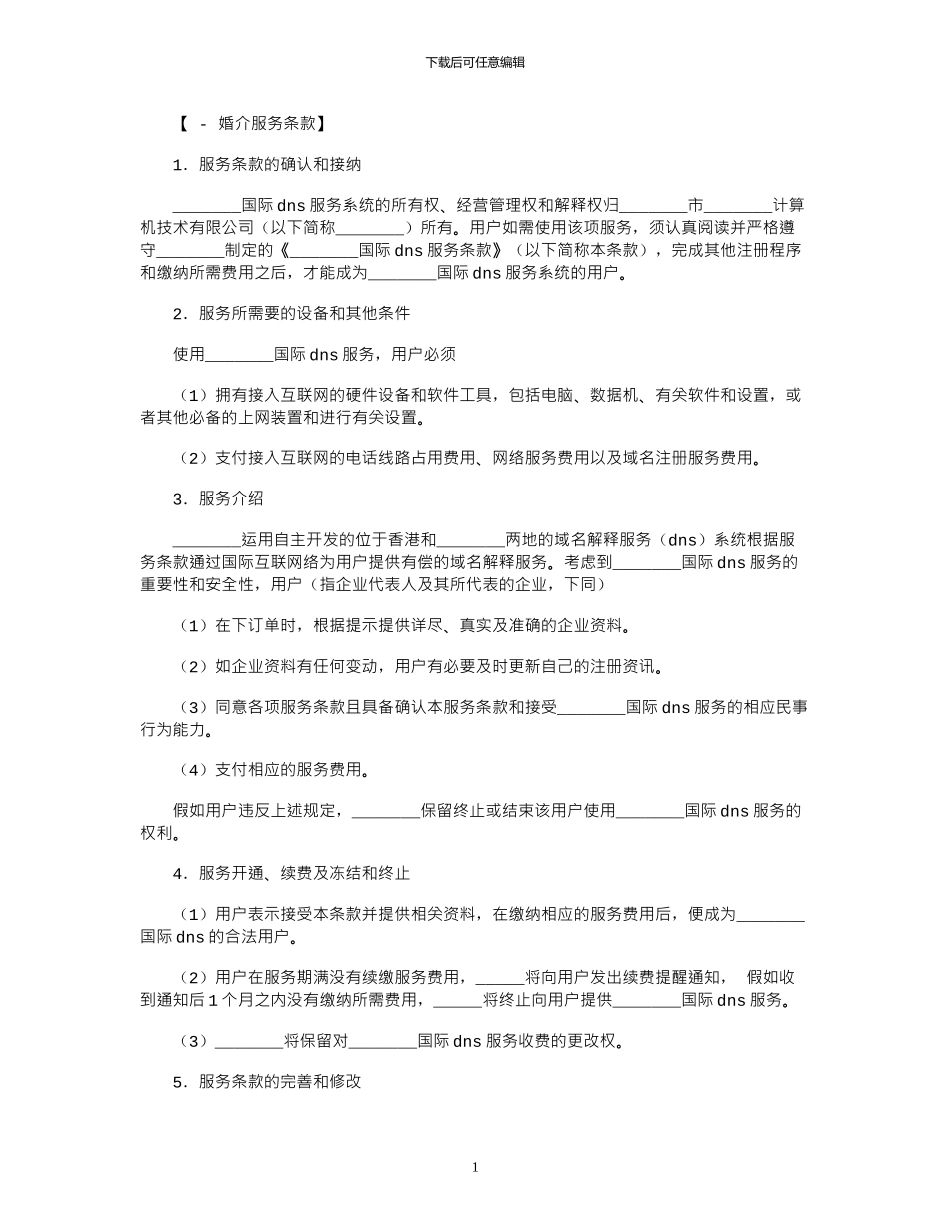 下载后可任意编辑

【 - 婚介服务条款】

1．服务条款的确认和接纳

________国际 dns 服务系统的所有权、经营管理权和解释权归________市________计算机技术有限公司（以下简称________）所有。用户如需使用该项服务，须认真阅读并严格遵守________制定的《________国际 dns 服务条款》（以下简称本条款），完成其他注册程序和缴纳所需费用之后，才能成为________国际 dns 服务系统的用户。

2．服务所需要的设备和其他条件

使用________国际 dns 服务，用户必须

（1）拥有接入互联网的硬件设备和软件工具，包括电脑、数据机、有关软件和设置，或者其他必备的上网装置和进行有关设置。

（2）支付接入互联网的电话线路占用费用、网络服务费用以及域名注册服务费用。

3．服务介绍

________运用自主开发的位于香港和________两地的域名解释服务（dns）系统根据服务条款通过国际互联网络为用户提供有偿的域名解释服务。考虑到________国际 dns 服务的重要性和安全性，用户（指企业代表人及其所代表的企业，下同）

（1）在下订单时，根据提示提供详尽、真实及准确的企业资料。

（2）如企业资料有任何变动，用户有必要及时更新自己的注册资讯。

（3）同意各项服务条款且具备确认本服务条款和接受________国际 dns 服务的相应民事行为能力。

（4）支付相应的服务费用。

假如用户违反上述规定，________保留终止或结束该用户使用________国际 dns 服务的权利。

4．服务开通、续费及冻结和终止

（1）用户表示接受本条款并提供相关资料，在缴纳相应的服务费用后，便成为________国际 dns 的合法用户。

（2）用户在服务期满没有续缴服务费用，______将向用户发出续费提醒通知， 假如收到通知后 1 个月之内没有缴纳所需费用，______将终止向用户提供________国际 dns 服务。

（3）________将保留对________国际 dns 服务收费的更改权。

5．服务条款的完善和修改

1